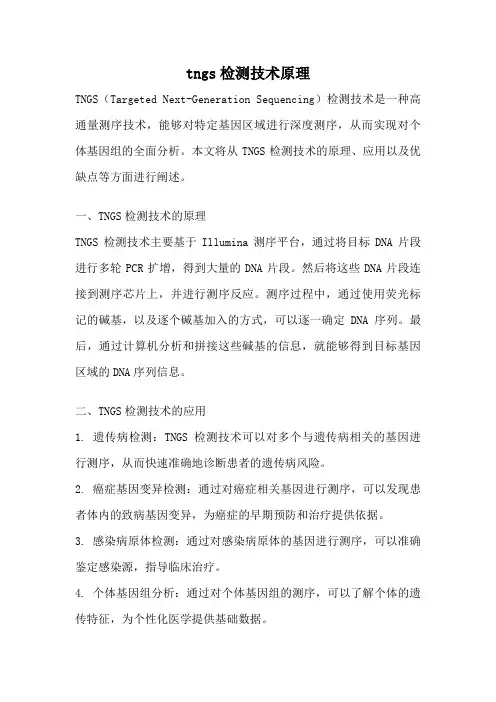 tngs 检测技术原理

TNGS（Targeted Next-Generation Sequencing）检测技术是一种高通量测序技术，能够对特定基因区域进行深度测序，从而实现对个体基因组的全面分析。本文将从 TNGS 检测技术的原理、应用以及优缺点等方面进行阐述。

一、TNGS 检测技术的原理

TNGS 检测技术主要基于 Illumina 测序平台，通过将目标 DNA 片段进行多轮 PCR 扩增，得到大量的 DNA 片段。然后将这些 DNA 片段连接到测序芯片上，并进行测序反应。测序过程中，通过使用荧光标记的碱基，以及逐个碱基加入的方式，可以逐一确定 DNA 序列。最后，通过计算机分析和拼接这些碱基的信息，就能够得到目标基因区域的 DNA 序列信息。

二、TNGS 检测技术的应用

1. 遗传病检测：TNGS 检测技术可以对多个与遗传病相关的基因进行测序，从而快速准确地诊断患者的遗传病风险。

2. 癌症基因变异检测：通过对癌症相关基因进行测序，可以发现患者体内的致病基因变异，为癌症的早期预防和治疗提供依据。

3. 感染病原体检测：通过对感染病原体的基因进行测序，可以准确鉴定感染源，指导临床治疗。

4. 个体基因组分析：通过对个体基因组的测序，可以了解个体的遗传特征，为个性化医学提供基础数据。